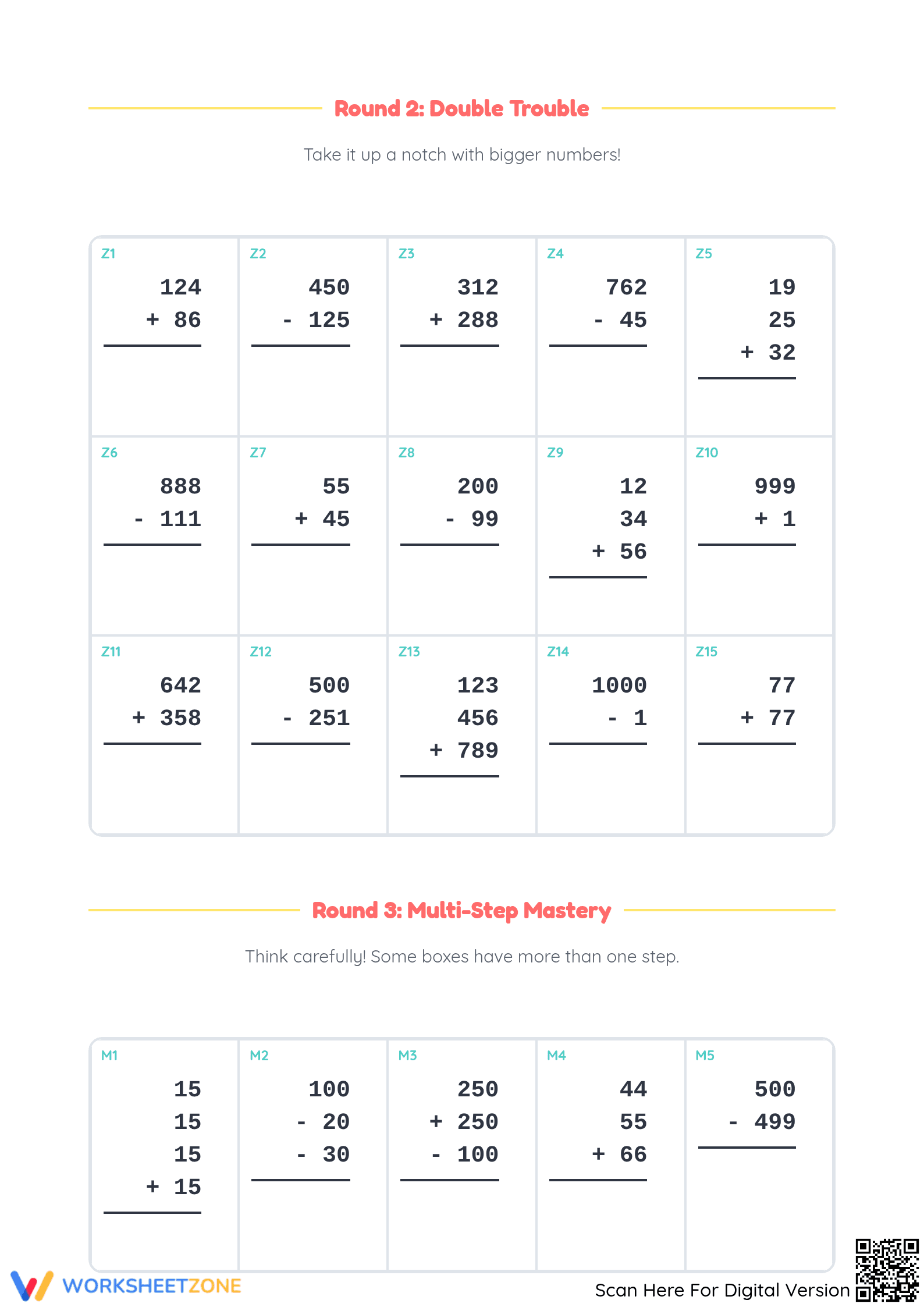 Round 2: Double Trouble

Take it up a notch with bigger numbers!

| Z1 124 + 86 | Z2 450 - 125 | Z3 312 + 288 | Z4 762 - 45 | Z5 19 25 + 32 |
|---|---|---|---|---|
| Z6 888 - 111 | Z7 55 + 45 | Z8 200 - 99 | Z9 12 34 + 56 | Z10 999 + 1 |
| Z11 642 + 358 | Z12 500 - 251 | Z13 123 456 + 789 | Z14 1000 - 1 | Z15 77 + 77 |

Round 3: Multi-Step Mastery

Think carefully! Some boxes have more than one step.

| M1 15 15 15 + 15 | M2 100 - 20 - 30 | M3 250 + 250 - 100 | M4 44 55 + 66 | M5 500 - 499 |
|---|---|---|---|---|

WORKSHEETZONE

Scan Here For Digital Version